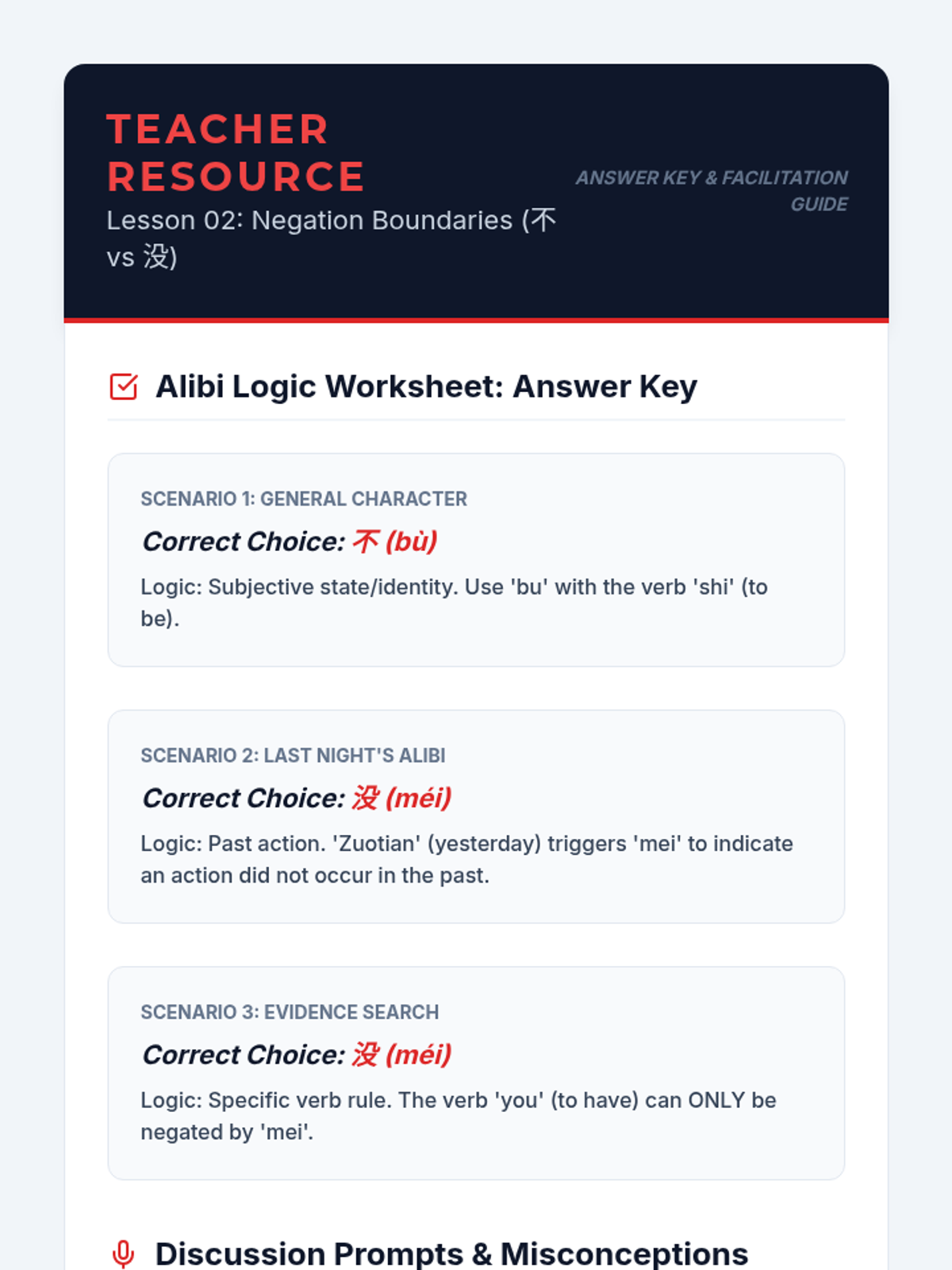 TEACHER RESOURCE
Lesson 02: Negation Boundaries (不 vs 没)

ANSWER KEY & FACILITATION GUIDE

Alibi Logic Worksheet: Answer Key

SCENARIO 1: GENERAL CHARACTER
Correct Choice: 不 (bù)
Logic: Subjective state/identity. Use 'bu' with the verb 'shi' (to be).

SCENARIO 2: LAST NIGHT'S ALIBI
Correct Choice: 没 (méi)
Logic: Past action. 'Zuotian' (yesterday) triggers 'mei' to indicate an action did not occur in the past.

SCENARIO 3: EVIDENCE SEARCH
Correct Choice: 没 (méi)
Logic: Specific verb rule. The verb 'you' (to have) can ONLY be negated by 'mei'.

Discussion Prompts & Misconceptions